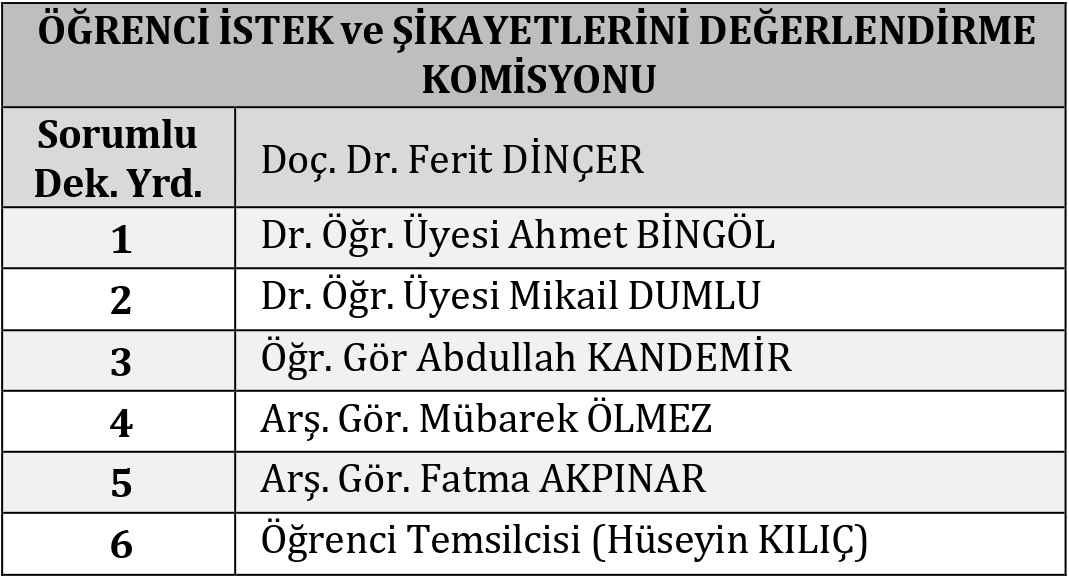 | ÖĞRENCİ İSTEK ve ŞİKAYETLERİNİ DEĞERLENDİRME KOMİSYONU | |
|---|---|
| Sorumlu Dek. Yrd. | Doç. Dr. Ferit DİNÇER |
| 1 | Dr. Öğr. Üyesi Ahmet BİNGÖL |
| 2 | Dr. Öğr. Üyesi Mikail DUMLU |
| 3 | Öğr. Gör Abdullah KANDEMİR |
| 4 | Arş. Gör. Mübarek ÖLMEZ |
| 5 | Arş. Gör. Fatma AKPINAR |
| 6 | Öğrenci Temsilcisi (Hüseyin KILIÇ) |